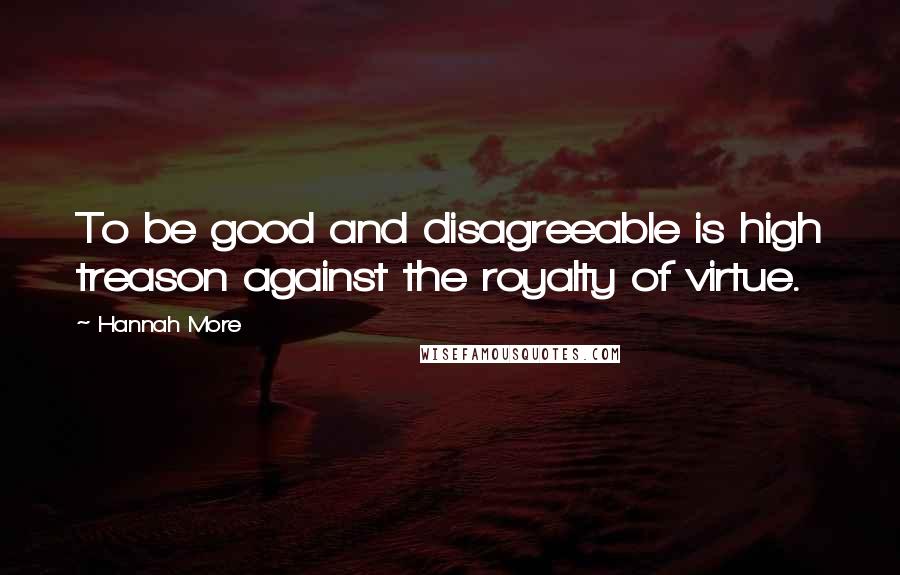 To be good and disagreeable is high treason against the royalty of virtue.

~ Hannah More

WISEFAMOUSQUOTES.COM